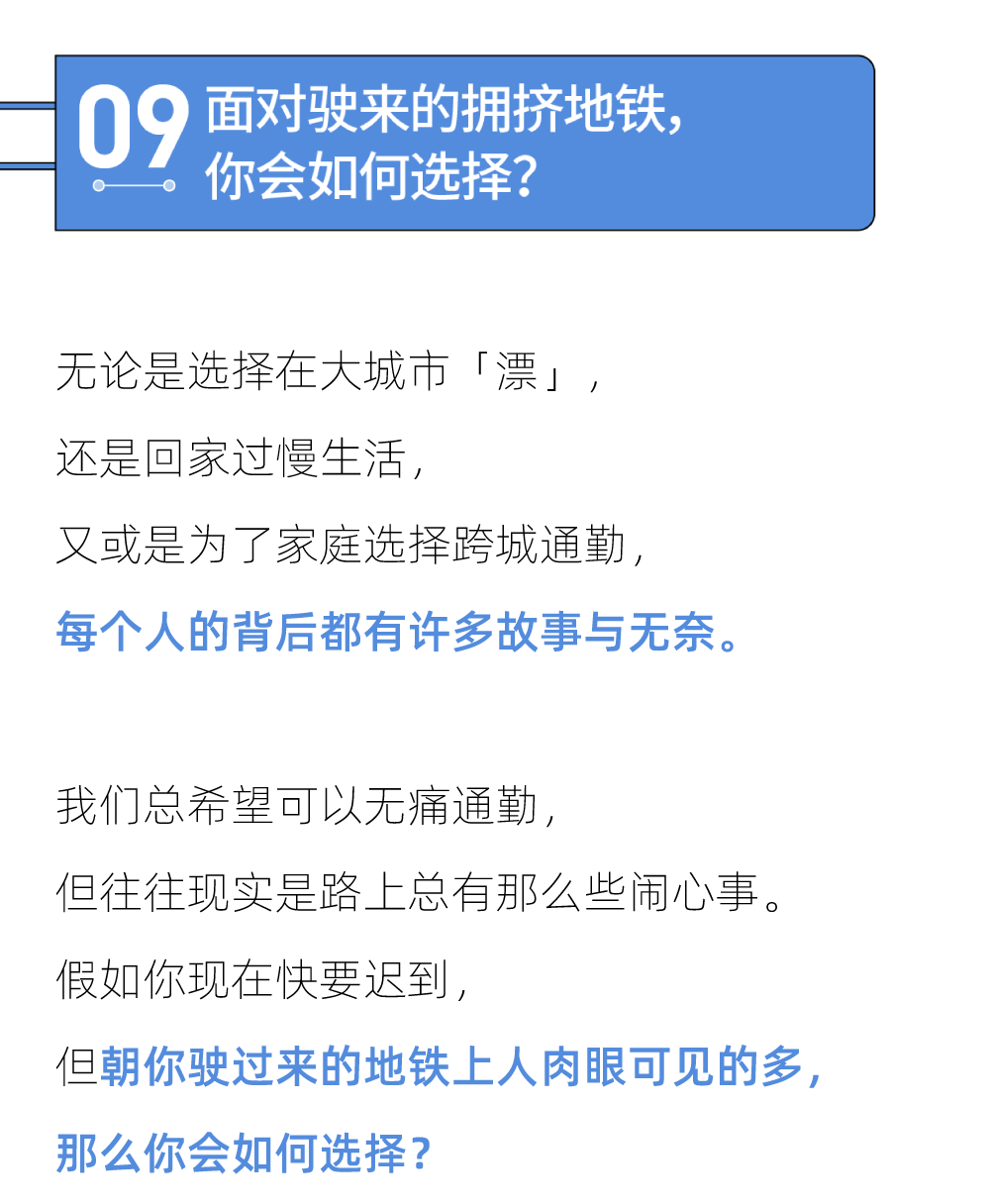 09
面对驶来的拥挤地铁,
你会如何选择?

无论是选择在大城市「漂」,
还是回家过慢生活,
又或是为了家庭选择跨城通勤,
每个人的背后都有许多故事与无奈。

我们总希望可以无痛通勤,
但往往现实是路上总有那么些闹心事。
假如你现在快要迟到,
但朝你驶过来的地铁上人肉眼可见的多,
那么你会如何选择?